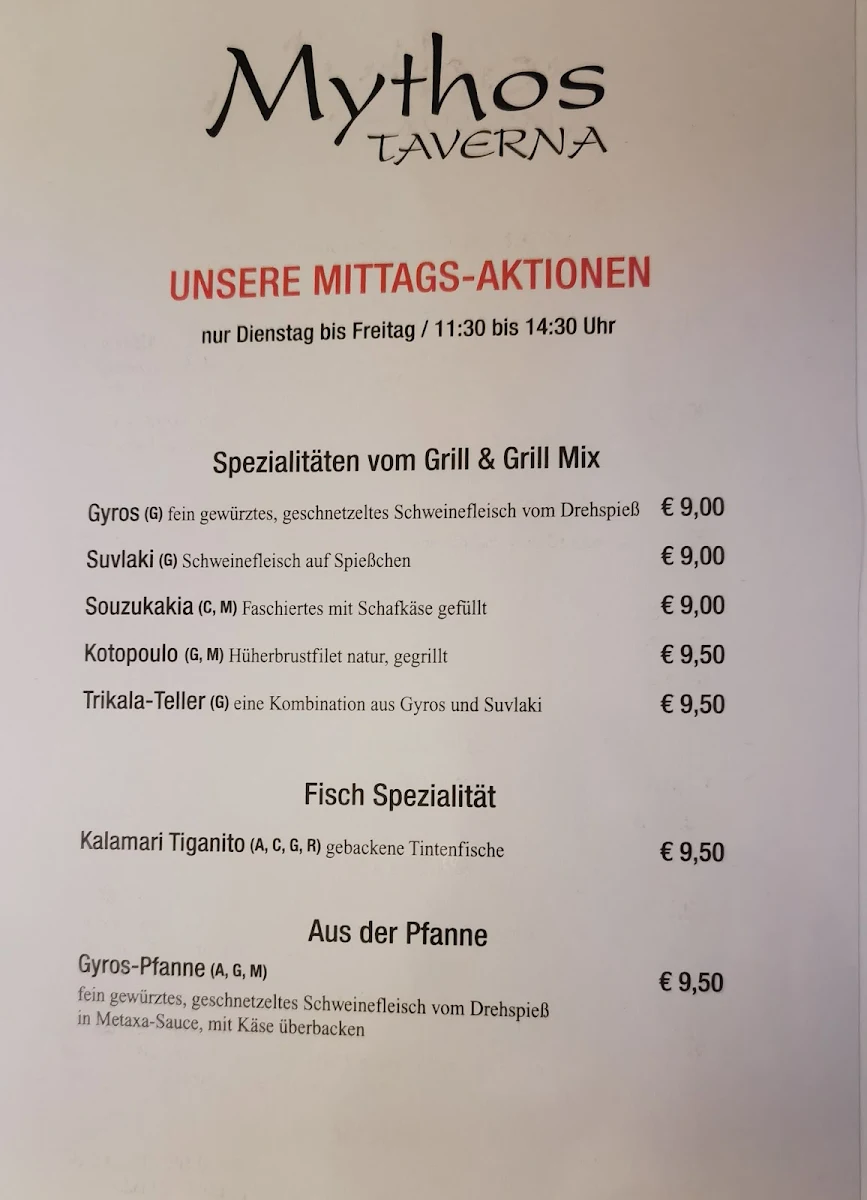 Mythos
TAVERNA

UNSERE MITTAGS-AKTIONEN

nur Dienstag bis Freitag / 11:30 bis 14:30 Uhr

Spezialitäten vom Grill & Grill Mix

Gyros (G) fein gewürztes, geschnetzeltes Schweinefleisch vom Drehspieß € 9,00

Suvlaki (G) Schweinefleisch auf Spießchen € 9,00

Souzukakia (C, M) Faschiertes mit Schafkäse gefüllt € 9,00

Kotopoulo (G, M) Hüherbrustfilet natur, gegrillt € 9,50

Trikala-Teller (G) eine Kombination aus Gyros und Suvlaki € 9,50

Fisch Spezialität

Kalamari Tiganito (A, C, G, R) gebackene Tintenfische € 9,50

Aus der Pfanne

Gyros-Pfanne (A, G, M) € 9,50
fein gewürztes, geschnetzeltes Schweinefleisch vom Drehspieß in Metaxa-Sauce, mit Käse überbacken